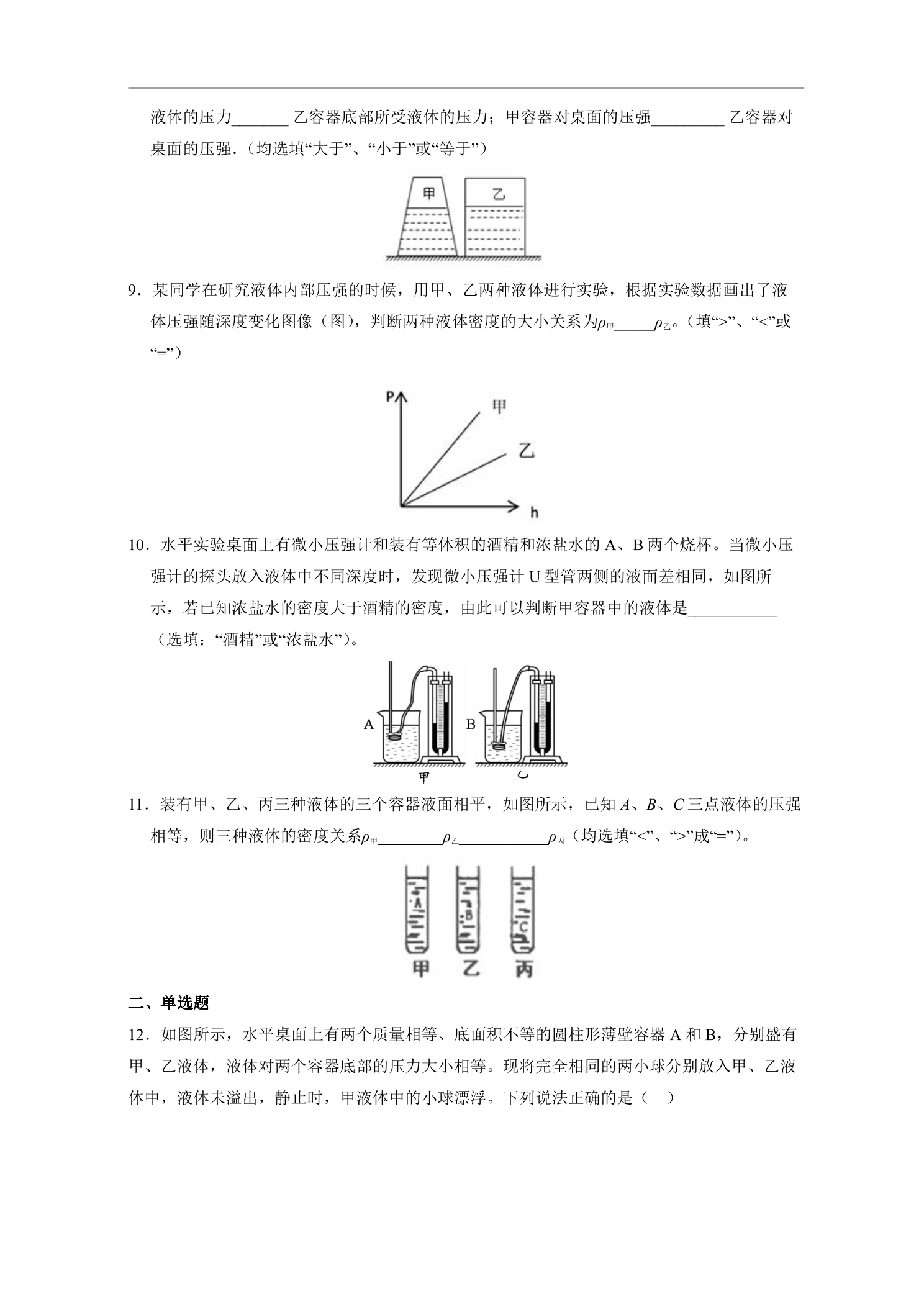 液体的压力____乙容器底部所受液体的压力；甲容器对桌面的压强____乙容器对桌面的压强.（均选填“大于”、“小于”或“等于”）

甲

乙

9．某同学在研究液体内部压强的时候，用甲、乙两种液体进行实验，根据实验数据画出了液体压强随深度变化图像（图），判断两种液体密度的大小关系为$\rho_{甲}$____$\rho_{乙}$。（填“>”、“<”或“=”）

P

甲

乙

h

10．水平实验桌面上有微小压强计和装有等体积的酒精和浓盐水的A、B两个烧杯。当微小压强计的探头放入液体中不同深度时，发现微小压强计U型管两侧的液面差相同，如图所示，若已知浓盐水的密度大于酒精的密度，由此可以判断甲容器中的液体是____（选填：“酒精”或“浓盐水”）。

A

B

甲

乙

11．装有甲、乙、丙三种液体的三个容器液面相平，如图所示，已知A、B、C三点液体的压强相等，则三种液体的密度关系$\rho_{甲}$____$\rho_{乙}$____$\rho_{丙}$（均选填“<”、“>”成“=”）。

A

B

C

甲

乙

丙

二、单选题

12．如图所示，水平桌面上有两个质量相等、底面积不等的圆柱形薄壁容器A和B，分别盛有甲、乙液体，液体对两个容器底部的压力大小相等。现将完全相同的两小球分别放入甲、乙液体中，液体未溢出，静止时，甲液体中的小球漂浮。下列说法正确的是（　）